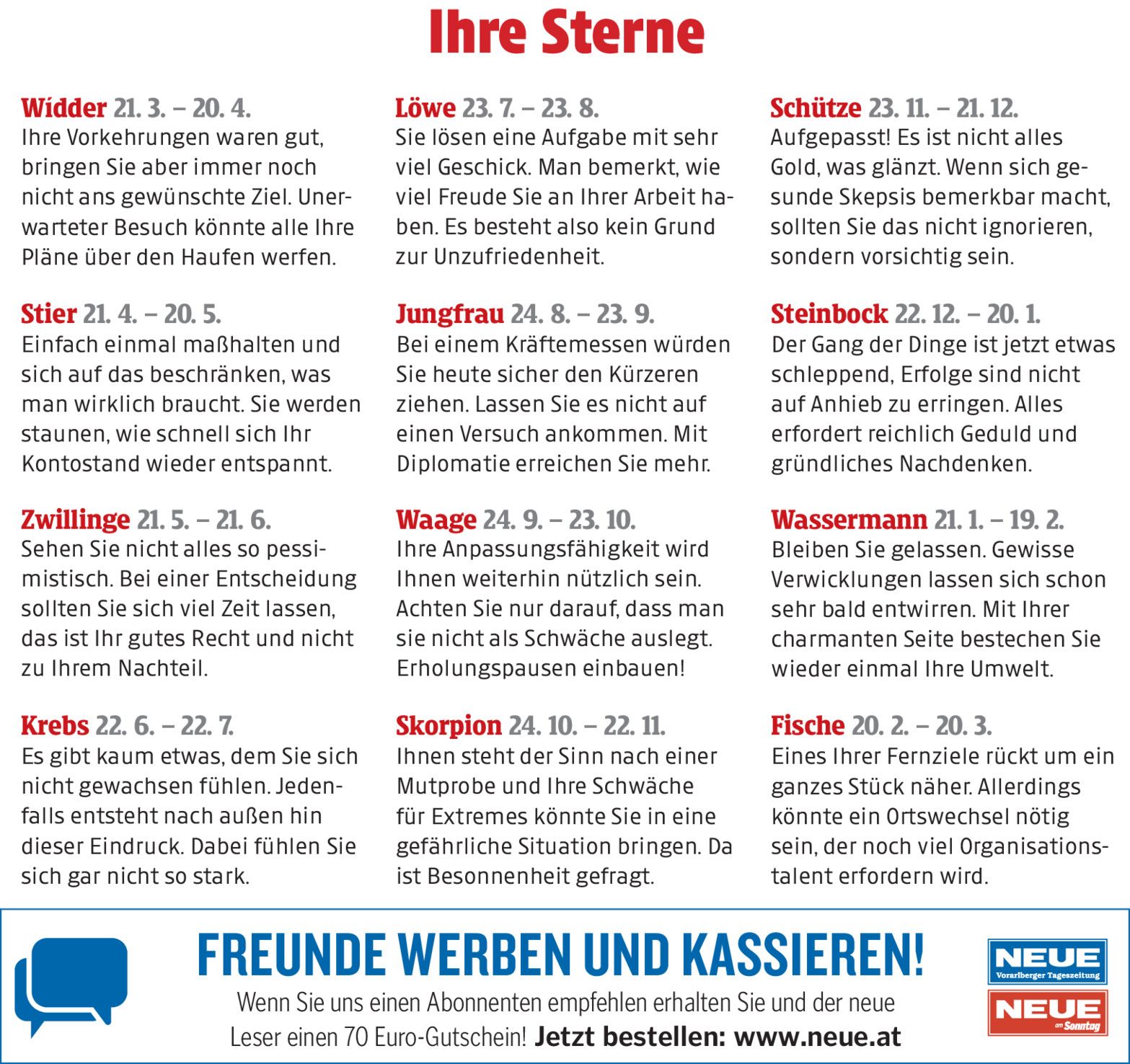 Ihre Sterne

Widder 21. 3. – 20. 4.
Ihre Vorkehrungen waren gut, bringen Sie aber immer noch nicht ans gewünschte Ziel. Unerwarteter Besuch könnte alle Ihre Pläne über den Haufen werfen.

Stier 21. 4. – 20. 5.
Einfach einmal maßhalten und sich auf das beschränken, was man wirklich braucht. Sie werden staunen, wie schnell sich Ihr Kontostand wieder entspannt.

Zwillinge 21. 5. – 21. 6.
Sehen Sie nicht alles so pessimistisch. Bei einer Entscheidung sollten Sie sich viel Zeit lassen, das ist Ihr gutes Recht und nicht zu Ihrem Nachteil.

Krebs 22. 6. – 22. 7.
Es gibt kaum etwas, dem Sie sich nicht gewachsen fühlen. Jedenfalls entsteht nach außen hin dieser Eindruck. Dabei fühlen Sie sich gar nicht so stark.

Löwe 23. 7. – 23. 8.
Sie lösen eine Aufgabe mit sehr viel Geschick. Man bemerkt, wie viel Freude Sie an Ihrer Arbeit haben. Es besteht also kein Grund zur Unzufriedenheit.

Jungfrau 24. 8. – 23. 9.
Bei einem Kräftemessen würden Sie heute sicher den Kürzeren ziehen. Lassen Sie es nicht auf einen Versuch ankommen. Mit Diplomatie erreichen Sie mehr.

Waage 24. 9. – 23. 10.
Ihre Anpassungsfähigkeit wird Ihnen weiterhin nützlich sein. Achten Sie nur darauf, dass man sie nicht als Schwäche auslegt. Erholungspausen einbauen!

Skorpion 24. 10. – 22. 11.
Ihnen steht der Sinn nach einer Mutprobe und Ihre Schwäche für Extremes könnte Sie in eine gefährliche Situation bringen. Da ist Besonnenheit gefragt.

Schütze 23. 11. – 21. 12.
Aufgepasst! Es ist nicht alles Gold, was glänzt. Wenn sich gesunde Skepsis bemerkbar macht, sollten Sie das nicht ignorieren, sondern vorsichtig sein.

Steinbock 22. 12. – 20. 1.
Der Gang der Dinge ist jetzt etwas schleppend, Erfolge sind nicht auf Anhieb zu erringen. Alles erfordert reichlich Geduld und gründliches Nachdenken.

Wassermann 21. 1. – 19. 2.
Bleiben Sie gelassen. Gewisse Verwicklungen lassen sich schon sehr bald entwirren. Mit Ihrer charmanten Seite bestechen Sie wieder einmal Ihre Umwelt.

Fische 20. 2. – 20. 3.
Eines Ihrer Fernziele rückt um ein ganzes Stück näher. Allerdings könnte ein Ortswechsel nötig sein, der noch viel Organisationstalent erfordern wird.

FREUNDE WERBEN UND KASSIEREN!
Wenn Sie uns einen Abonnenten empfehlen erhalten Sie und der neue Leser einen 70 Euro-Gutschein! Jetzt bestellen: www.neue.at

NEUE Vorarlberger Tageszeitung
NEUE am Sonntag